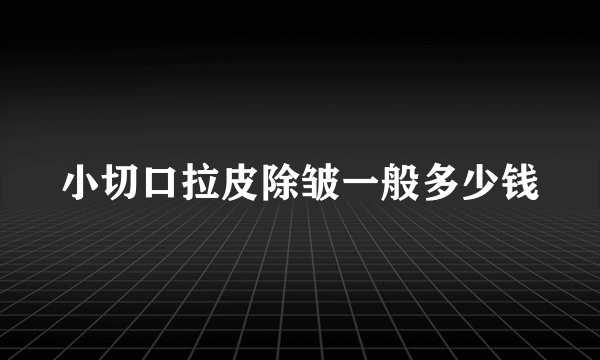 小切口拉皮除皱一般多少钱